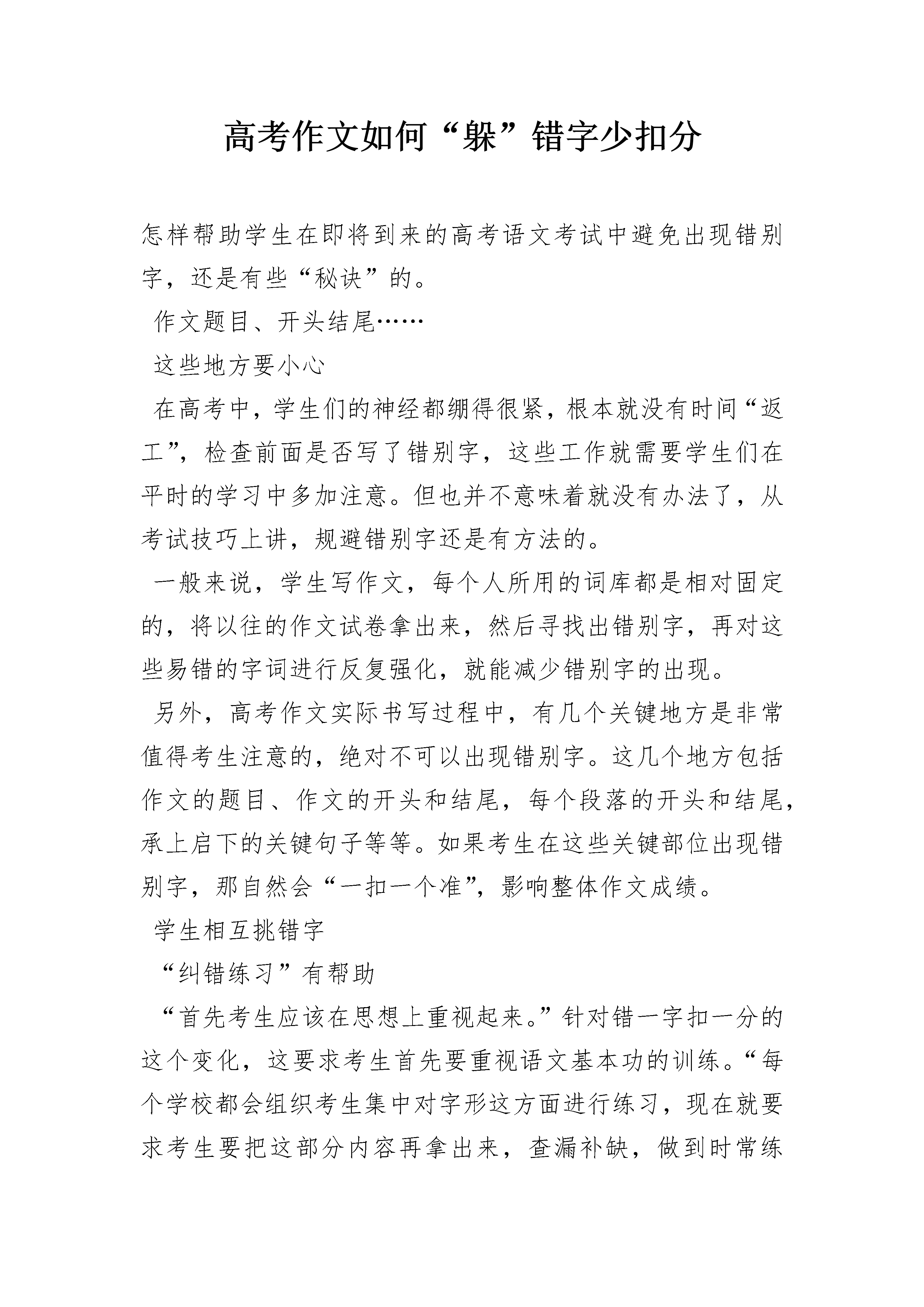 高考作文如何“躲”错字少扣分

怎样帮助学生在即将到来的高考语文考试中避免出现错别字，还是有些“秘诀”的。

作文题目、开头结尾……

这些地方要小心

在高考中，学生们的神经都绷得很紧，根本就没有时间“返工”，检查前面是否写了错别字，这些工作就需要学生们在平时的学习中多加注意。但也并不意味着就没有办法了，从考试技巧上讲，规避错别字还是有方法的。

一般来说，学生写作文，每个人所用的词库都是相对固定的，将以往的作文试卷拿出来，然后寻找出错别字，再对这些易错的字词进行反复强化，就能减少错别字的出现。

另外，高考作文实际书写过程中，有几个关键地方是非常值得考生注意的，绝对不可以出现错别字。这几个地方包括作文的题目、作文的开头和结尾，每个段落的开头和结尾，承上启下的关键句子等等。如果考生在这些关键部位出现错别字，那自然会“一扣一个准”，影响整体作文成绩。

学生相互挑错字

“纠错练习”有帮助

“首先考生应该在思想上重视起来。”针对错一字扣一分的这个变化，这要求考生首先要重视语文基本功的训练。“每个学校都会组织考生集中对字形这方面进行练习，现在就要求考生要把这部分内容再拿出来，查漏补缺，做到时常练